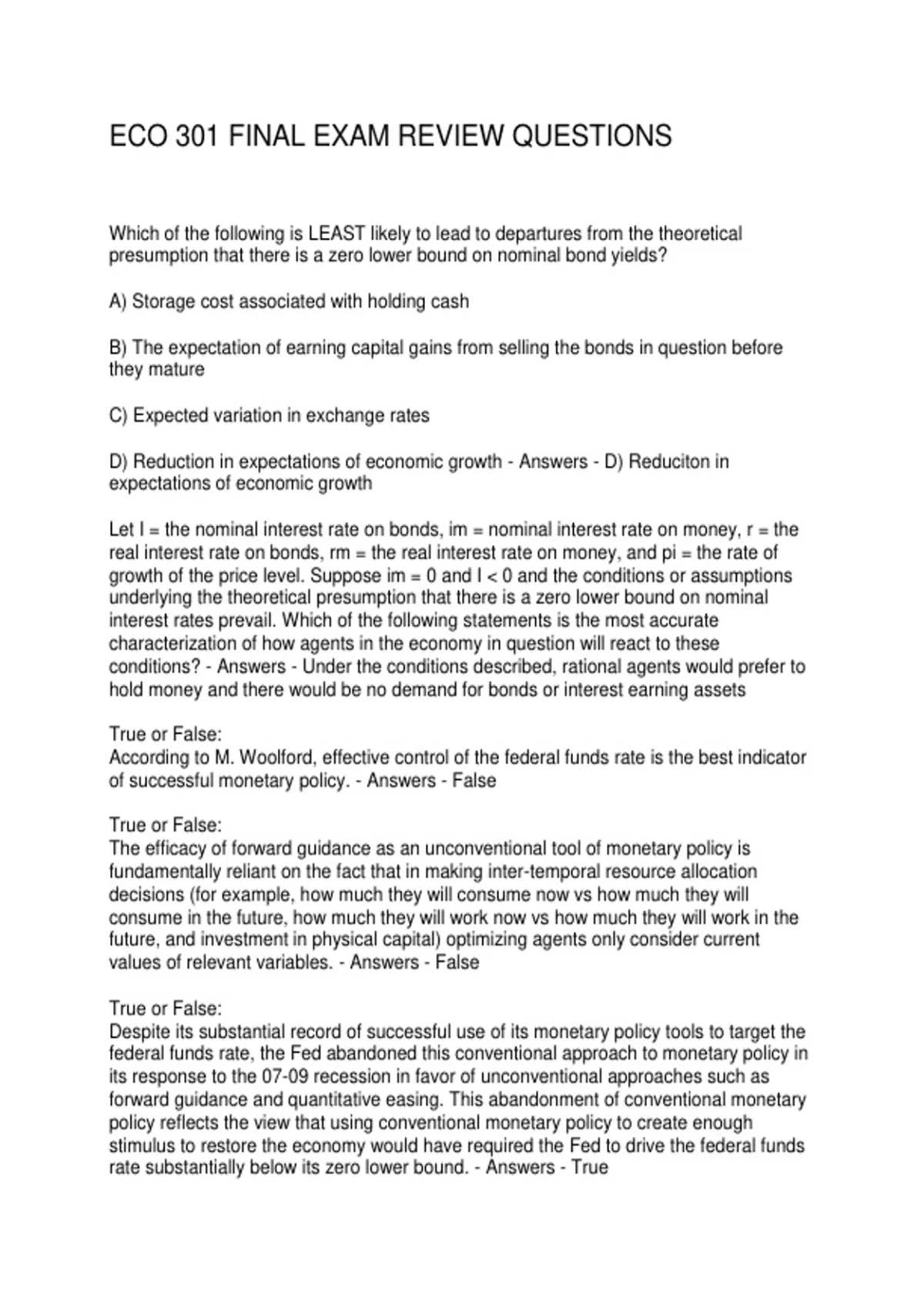 ECO 301 FINAL EXAM REVIEW QUESTIONS

Which of the following is LEAST likely to lead to departures from the theoretical presumption that there is a zero lower bound on nominal bond yields?

A) Storage cost associated with holding cash

B) The expectation of earning capital gains from selling the bonds in question before they mature

C) Expected variation in exchange rates

D) Reduction in expectations of economic growth - Answers - D) Reduciton in expectations of economic growth

Let I = the nominal interest rate on bonds, im = nominal interest rate on money, r = the real interest rate on bonds, rm = the real interest rate on money, and pi = the rate of growth of the price level. Suppose im = 0 and I < 0 and the conditions or assumptions underlying the theoretical presumption that there is a zero lower bound on nominal interest rates prevail. Which of the following statements is the most accurate characterization of how agents in the economy in question will react to these conditions? - Answers - Under the conditions described, rational agents would prefer to hold money and there would be no demand for bonds or interest earning assets

True or False:
According to M. Woolford, effective control of the federal funds rate is the best indicator of successful monetary policy. - Answers - False

True or False:
The efficacy of forward guidance as an unconventional tool of monetary policy is fundamentally reliant on the fact that in making inter-temporal resource allocation decisions (for example, how much they will consume now vs how much they will consume in the future, how much they will work now vs how much they will work in the future, and investment in physical capital) optimizing agents only consider current values of relevant variables. - Answers - False

True or False:
Despite its substantial record of successful use of its monetary policy tools to target the federal funds rate, the Fed abandoned this conventional approach to monetary policy in its response to the 07-09 recession in favor of unconventional approaches such as forward guidance and quantitative easing. This abandonment of conventional monetary policy reflects the view that using conventional monetary policy to create enough stimulus to restore the economy would have required the Fed to drive the federal funds rate substantially below its zero lower bound. - Answers - True